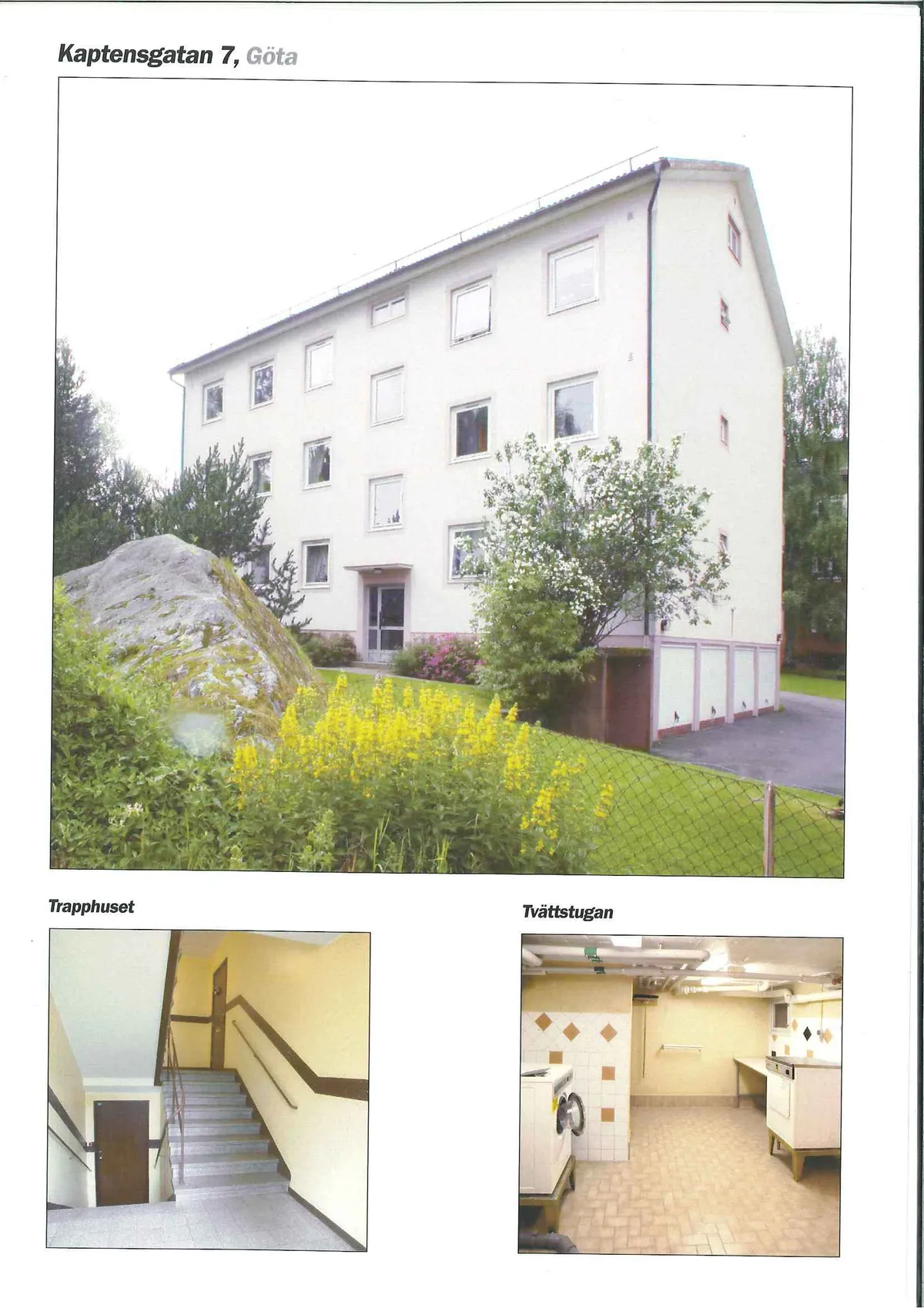 Kaptensgatan 7, Göta

Trapphuset

Tvättstugan